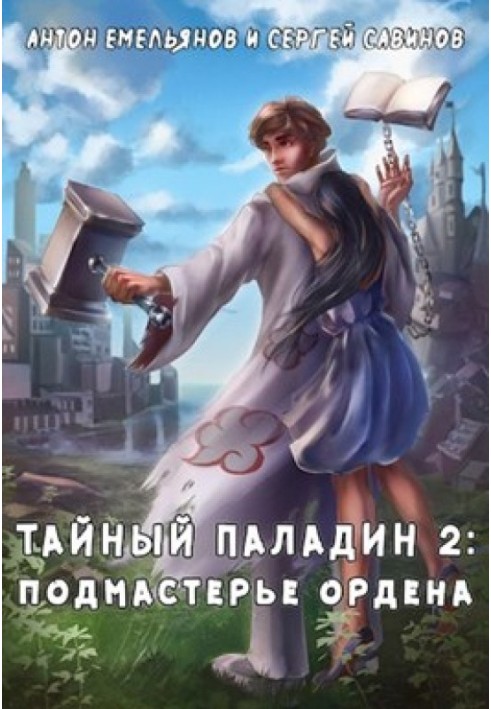 АНТОН ЕМЕЛЬЯНОВ И СЕРГЕЙ САВИНОВ

ТАЙНЫЙ ПАЛАДИН 2:
ПОДМАСТЕРЬЕ ОРДЕНА